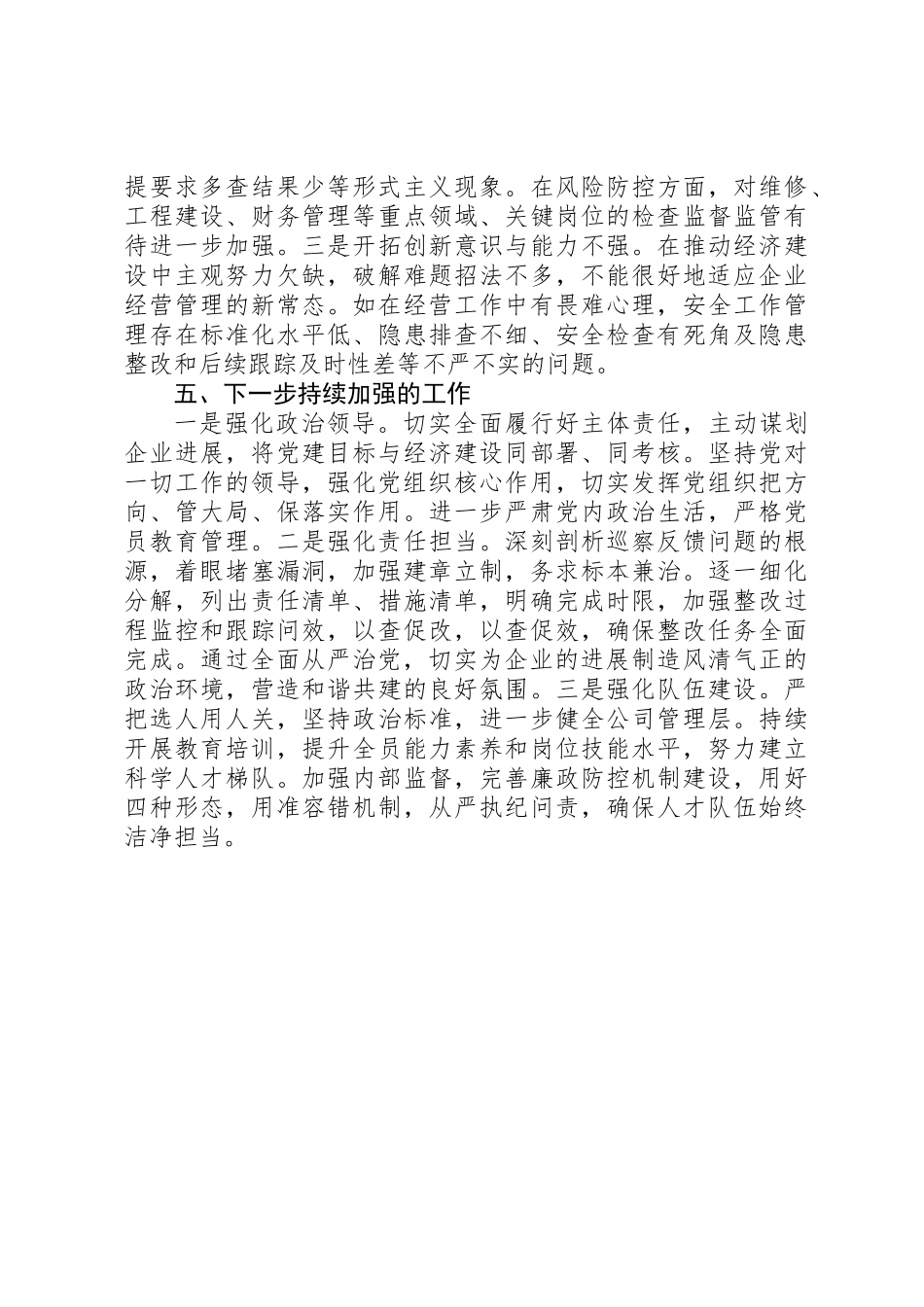 提要求多查结果少等形式主义现象。在风险防控方面，对维修、工程建设、财务管理等重点领域、关键岗位的检查监督监管有待进一步加强。三是开拓创新意识与能力不强。在推动经济建设中主观努力欠缺，破解难题招法不多，不能很好地适应企业经营管理的新常态。如在经营工作中有畏难心理，安全工作管理存在标准化水平低、隐患排查不细、安全检查有死角及隐患整改和后续跟踪及时性差等不严不实的问题。

五、下一步持续加强的工作

一是强化政治领导。切实全面履行好主体责任，主动谋划企业进展，将党建目标与经济建设同部署、同考核。坚持党对一切工作的领导，强化党组织核心作用，切实发挥党组织把方向、管大局、保落实作用。进一步严肃党内政治生活，严格党员教育管理。二是强化责任担当。深刻剖析巡察反馈问题的根源，着眼堵塞漏洞，加强建章立制，务求标本兼治。逐一细化分解，列出责任清单、措施清单，明确完成时限，加强整改过程监控和跟踪问效，以查促改，以查促效，确保整改任务全面完成。通过全面从严治党，切实为企业的进展制造风清气正的政治环境，营造和谐共建的良好氛围。三是强化队伍建设。严把选人用人关，坚持政治标准，进一步健全公司管理层。持续开展教育培训，提升全员能力素养和岗位技能水平，努力建立科学人才梯队。加强内部监督，完善廉政防控机制建设，用好四种形态，用准容错机制，从严执纪问责，确保人才队伍始终洁净担当。